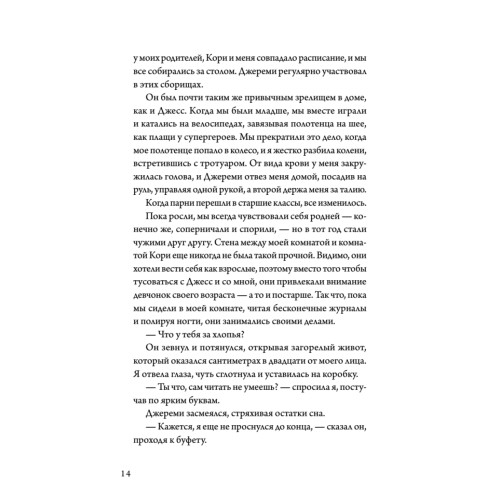 у моих родителей, Кори и меня совпадало расписание, и мы все собирались за столом. Джереми регулярно участвовал в этих сборищах.

Он был почти таким же привычным зрелищем в доме, как и Джесс. Когда мы были младше, мы вместе играли и катались на велосипедах, завязывая полотенца на шее, как плащи у супергероев. Мы прекратили это дело, когда мое полотенце попало в колесо, и я жестко разбила колени, встретившись с тротуаром. От вида крови у меня закружилась голова, и Джереми отвез меня домой, посадив на руль, управляя одной рукой, а второй держа меня за талию.

Когда парни перешли в старшие классы, все изменилось.

Пока росли, мы всегда чувствовали себя родней — конечно же, соперничали и спорили, — но в тот год стали чужими друг другу. Стена между моей комнатой и комнатой Кори еще никогда не была такой прочной. Видимо, они хотели вести себя как взрослые, поэтому вместо того чтобы тусоваться с Джесс и со мной, они привлекали внимание девчонок своего возраста — а то и постарше. Так что, пока мы сидели в моей комнате, читая бесконечные журналы и полируя ногти, они занимались своими делами.

— Что у тебя за хлопья?

Он зевнул и потянулся, открывая загорелый живот, который оказался сантиметрах в двадцати от моего лица. Я отвела глаза, чуть сглотнула и уставилась на коробку.

— Ты что, сам читать не умеешь? — спросила я, постучав по ярким буквам.

Джереми засмеялся, стряхивая остатки сна.

— Кажется, я еще не проснулся до конца, — сказал он, проходя к буфету.

14